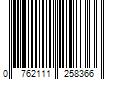 0 762111 258366